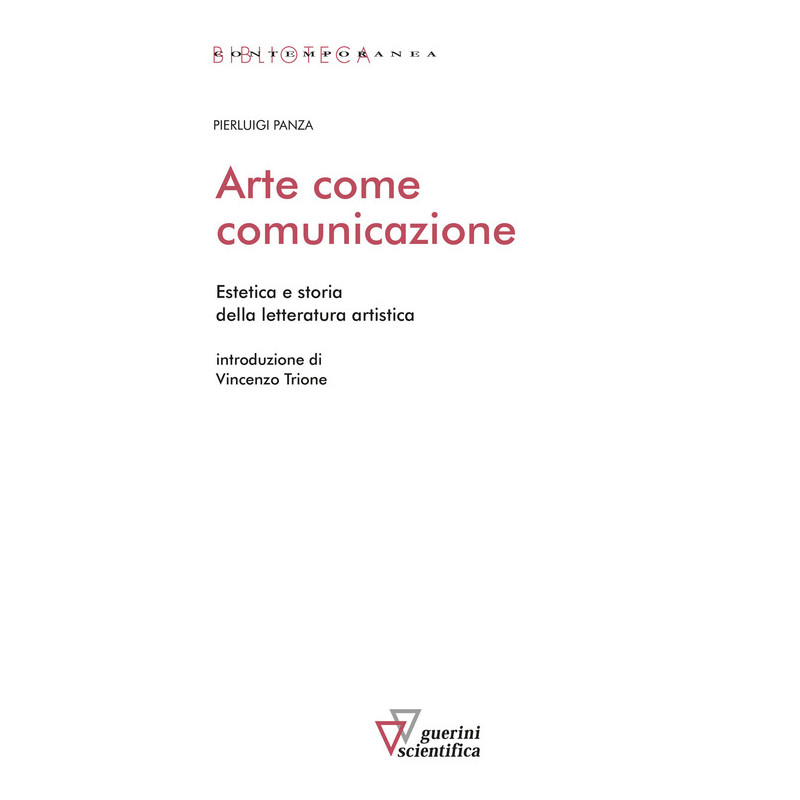 BIBLIOTECA
CONTEMPORANEA

PIERLUIGI PANZA

Arte come comunicazione

Estetica e storia
della letteratura artistica

introduzione di
Vincenzo Trione

guerini
scientifica